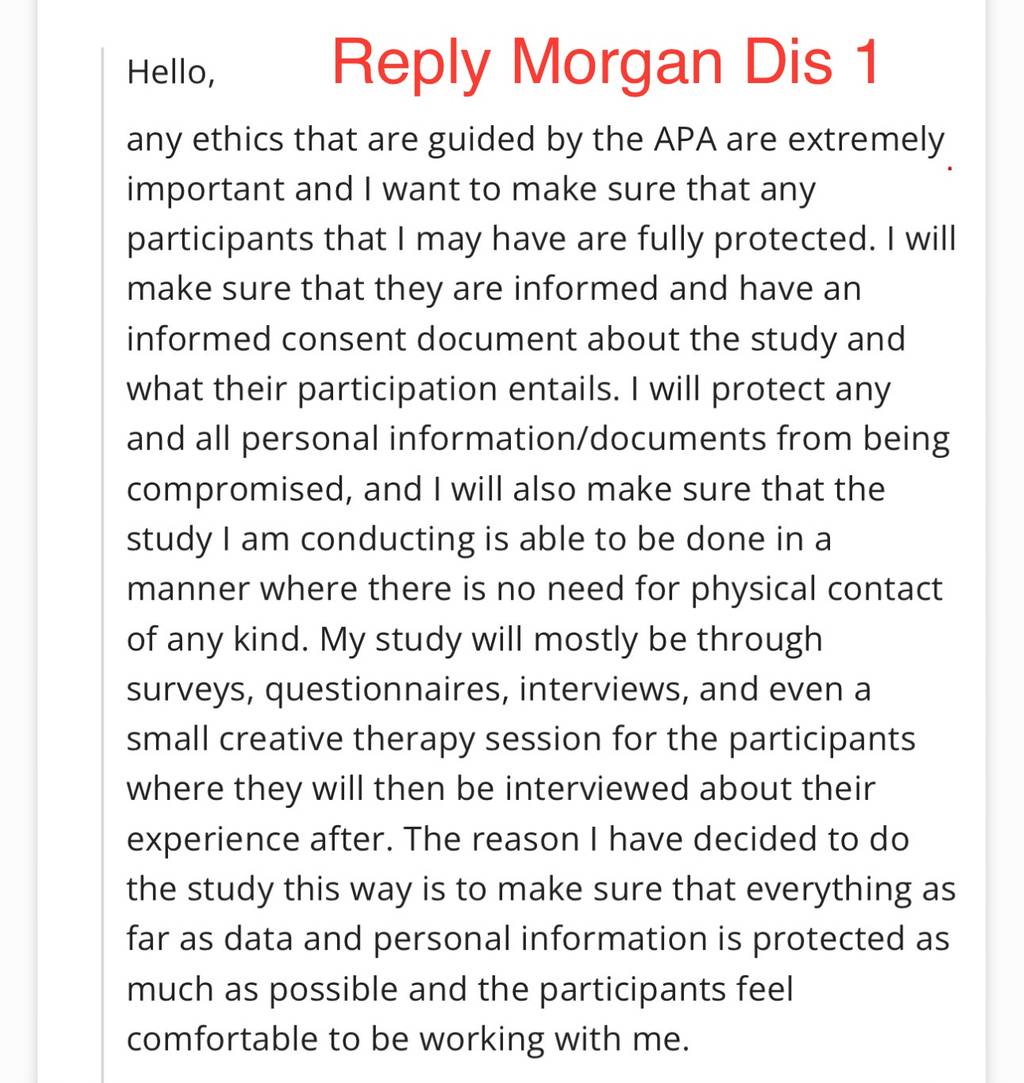 Hello, Reply Morgan Dis 1

any ethics that are guided by the APA are extremely important and I want to make sure that any participants that I may have are fully protected. I will make sure that they are informed and have an informed consent document about the study and what their participation entails. I will protect any and all personal information/documents from being compromised, and I will also make sure that the study I am conducting is able to be done in a manner where there is no need for physical contact of any kind. My study will mostly be through surveys, questionnaires, interviews, and even a small creative therapy session for the participants where they will then be interviewed about their experience after. The reason I have decided to do the study this way is to make sure that everything as far as data and personal information is protected as much as possible and the participants feel comfortable to be working with me.